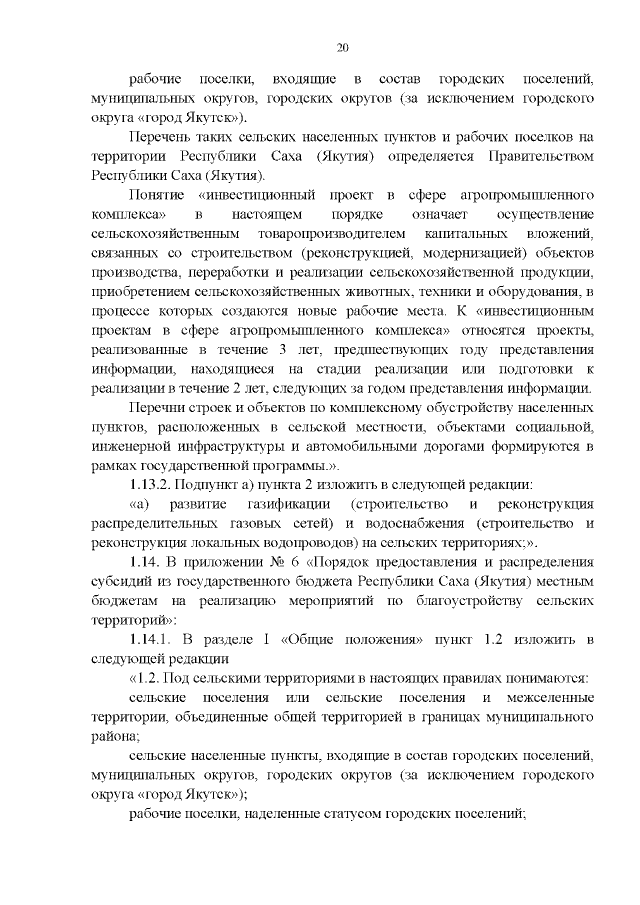 20

рабочие поселки, входящие в состав городских поселений, муниципальных округов, городских округов (за исключением городского округа «город Якутск»).

Перечень таких сельских населенных пунктов и рабочих поселков на территории Республики Саха (Якутия) определяется Правительством Республики Саха (Якутия).

Понятие «инвестиционный проект в сфере агропромышленного комплекса» в настоящем порядке означает осуществление сельскохозяйственным товаропроизводителем капитальных вложений, связанных со строительством (реконструкцией, модернизацией) объектов производства, переработки и реализации сельскохозяйственной продукции, приобретением сельскохозяйственных животных, техники и оборудования, в процессе которых создаются новые рабочие места. К «инвестиционным проектам в сфере агропромышленного комплекса» относятся проекты, реализованные в течение 3 лет, предшествующих году представления информации, находящиеся на стадии реализации или подготовки к реализации в течение 2 лет, следующих за годом представления информации.

Перечни строек и объектов по комплексному обустройству населенных пунктов, расположенных в сельской местности, объектами социальной, инженерной инфраструктуры и автомобильными дорогами формируются в рамках государственной программы.».

1.13.2. Подпункт а) пункта 2 изложить в следующей редакции:

«а) развитие газификации (строительство и реконструкция распределительных газовых сетей) и водоснабжения (строительство и реконструкция локальных водопроводов) на сельских территориях;».

1.14. В приложении № 6 «Порядок предоставления и распределения субсидий из государственного бюджета Республики Саха (Якутия) местным бюджетам на реализацию мероприятий по благоустройству сельских территорий»:

1.14.1. В разделе I «Общие положения» пункт 1.2 изложить в следующей редакции

«1.2. Под сельскими территориями в настоящих правилах понимаются:

сельские поселения или сельские поселения и межселенные территории, объединенные общей территорией в границах муниципального района;

сельские населенные пункты, входящие в состав городских поселений, муниципальных округов, городских округов (за исключением городского округа «город Якутск»);

рабочие поселки, наделенные статусом городских поселений;